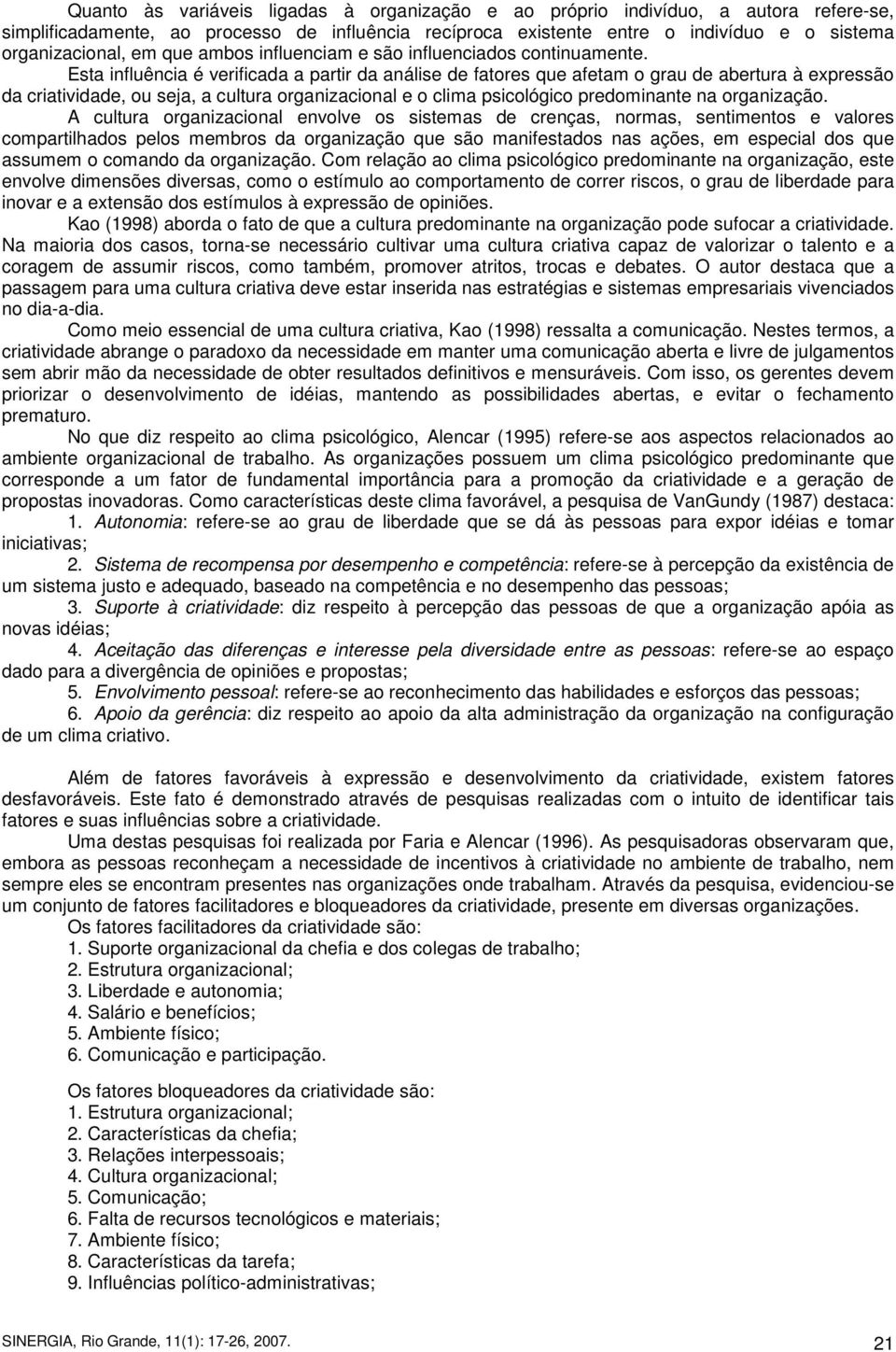 Quanto às variáveis ligadas à organização e ao próprio indivíduo, a autora refere-se, simplificadamente, ao processo de influência recíproca existente entre o indivíduo e o sistema organizacional, em que ambos influenciam e são influenciados continuamente.

Esta influência é verificada a partir da análise de fatores que afetam o grau de abertura à expressão da criatividade, ou seja, a cultura organizacional e o clima psicológico predominante na organização.

A cultura organizacional envolve os sistemas de crenças, normas, sentimentos e valores compartilhados pelos membros da organização que são manifestados nas ações, em especial dos que assumem o comando da organização. Com relação ao clima psicológico predominante na organização, este envolve dimensões diversas, como o estímulo ao comportamento de correr riscos, o grau de liberdade para inovar e a extensão dos estímulos à expressão de opiniões.

Kao (1998) aborda o fato de que a cultura predominante na organização pode sufocar a criatividade. Na maioria dos casos, torna-se necessário cultivar uma cultura criativa capaz de valorizar o talento e a coragem de assumir riscos, como também, promover atritos, trocas e debates. O autor destaca que a passagem para uma cultura criativa deve estar inserida nas estratégias e sistemas empresariais vivenciados no dia-a-dia.

Como meio essencial de uma cultura criativa, Kao (1998) ressalta a comunicação. Nestes termos, a criatividade abrange o paradoxo da necessidade em manter uma comunicação aberta e livre de julgamentos sem abrir mão da necessidade de obter resultados definitivos e mensuráveis. Com isso, os gerentes devem priorizar o desenvolvimento de idéias, mantendo as possibilidades abertas, e evitar o fechamento prematuro.

No que diz respeito ao clima psicológico, Alencar (1995) refere-se aos aspectos relacionados ao ambiente organizacional de trabalho. As organizações possuem um clima psicológico predominante que corresponde a um fator de fundamental importância para a promoção da criatividade e a geração de propostas inovadoras. Como características deste clima favorável, a pesquisa de VanGundy (1987) destaca:

1. Autonomia: refere-se ao grau de liberdade que se dá às pessoas para expor idéias e tomar iniciativas;

2. Sistema de recompensa por desempenho e competência: refere-se à percepção da existência de um sistema justo e adequado, baseado na competência e no desempenho das pessoas;

3. Suporte à criatividade: diz respeito à percepção das pessoas de que a organização apóia as novas idéias;

4. Aceitação das diferenças e interesse pela diversidade entre as pessoas: refere-se ao espaço dado para a divergência de opiniões e propostas;

5. Envolvimento pessoal: refere-se ao reconhecimento das habilidades e esforços das pessoas;

6. Apoio da gerência: diz respeito ao apoio da alta administração da organização na configuração de um clima criativo.

Além de fatores favoráveis à expressão e desenvolvimento da criatividade, existem fatores desfavoráveis. Este fato é demonstrado através de pesquisas realizadas com o intuito de identificar tais fatores e suas influências sobre a criatividade.

Uma destas pesquisas foi realizada por Faria e Alencar (1996). As pesquisadoras observaram que, embora as pessoas reconheçam a necessidade de incentivos à criatividade no ambiente de trabalho, nem sempre eles se encontram presentes nas organizações onde trabalham. Através da pesquisa, evidenciou-se um conjunto de fatores facilitadores e bloqueadores da criatividade, presente em diversas organizações.

Os fatores facilitadores da criatividade são:
1. Suporte organizacional da chefia e dos colegas de trabalho;
2. Estrutura organizacional;
3. Liberdade e autonomia;
4. Salário e benefícios;
5. Ambiente físico;
6. Comunicação e participação.

Os fatores bloqueadores da criatividade são:
1. Estrutura organizacional;
2. Características da chefia;
3. Relações interpessoais;
4. Cultura organizacional;
5. Comunicação;
6. Falta de recursos tecnológicos e materiais;
7. Ambiente físico;
8. Características da tarefa;
9. Influências político-administrativas;

SINERGIA, Rio Grande, 11(1): 17-26, 2007.
21